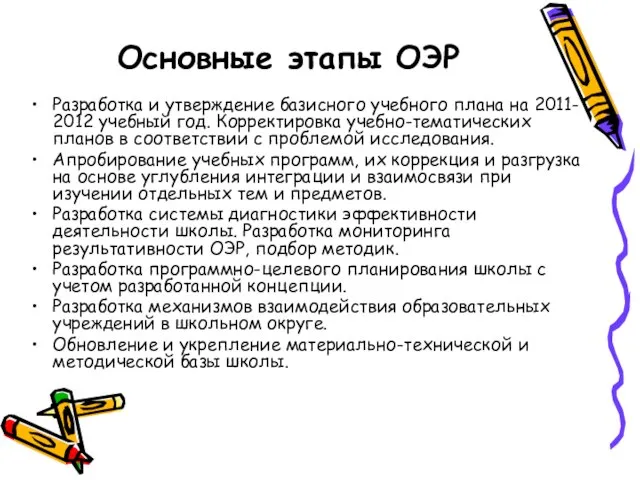 Основные этапы ОЭР

• Разработка и утверждение базисного учебного плана на 2011-2012 учебный год. Корректировка учебно-тематических планов в соответствии с проблемой исследования.
• Апробирование учебных программ, их коррекция и разгрузка на основе углубления интеграции и взаимосвязи при изучении отдельных тем и предметов.
• Разработка системы диагностики эффективности деятельности школы. Разработка мониторинга результативности ОЭР, подбор методик.
• Разработка программно-целевого планирования школы с учетом разработанной концепции.
• Разработка механизмов взаимодействия образовательных учреждений в школьном округе.
• Обновление и укрепление материально-технической и методической базы школы.